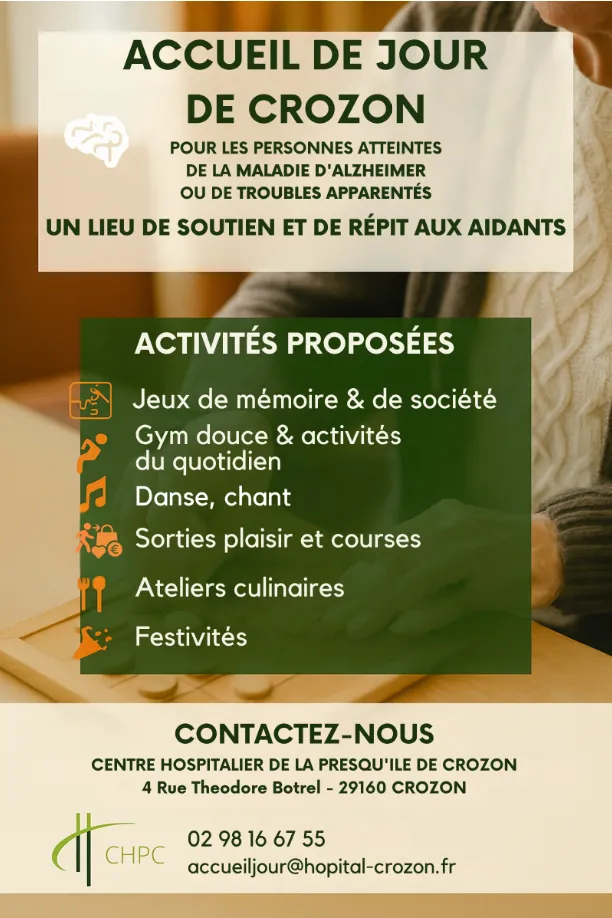 ACCUEIL DE JOUR DE CROZON

POUR LES PERSONNES ATTEINTES DE LA MALADIE D'ALZHEIMER OU DE TROUBLES APPARENTÉS

UN LIEU DE SOUTIEN ET DE RÉPIT AUX AIDANTS

ACTIVITÉS PROPOSÉES

Jeux de mémoire & de société

Gym douce & activités du quotidien

Danse, chant

Sorties plaisir et courses

Ateliers culinaires

Festivités

CONTACTEZ-NOUS

CENTRE HOSPITALIER DE LA PRESQU'ILE DE CROZON

4 Rue Theodore Botrel - 29160 CROZON

CHPC

02 98 16 67 55

accueiljour@hopital-crozon.fr